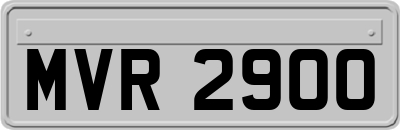 MVR 2900